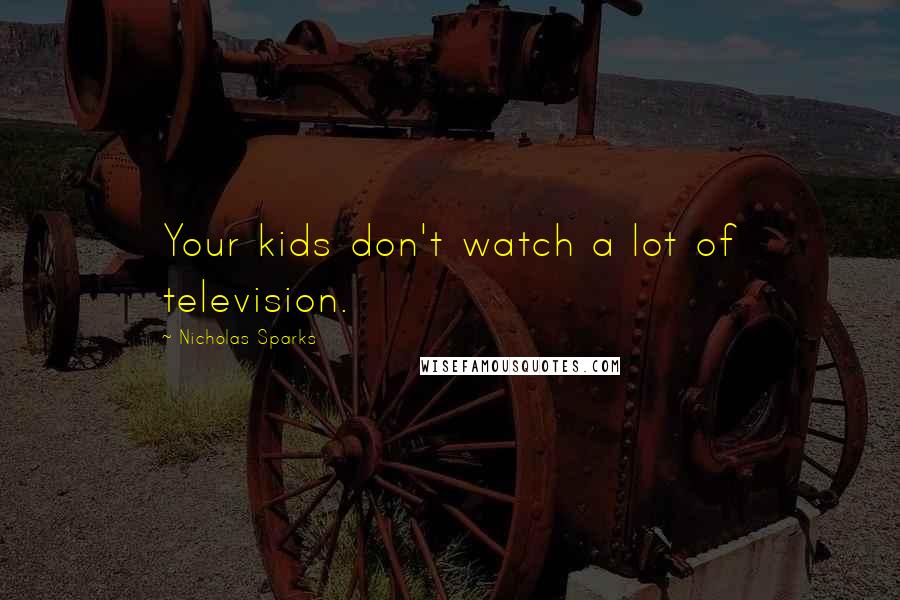 Your kids don't watch a lot of television.

~ Nicholas Sparks

WISEFAMOUSQUOTES.COM